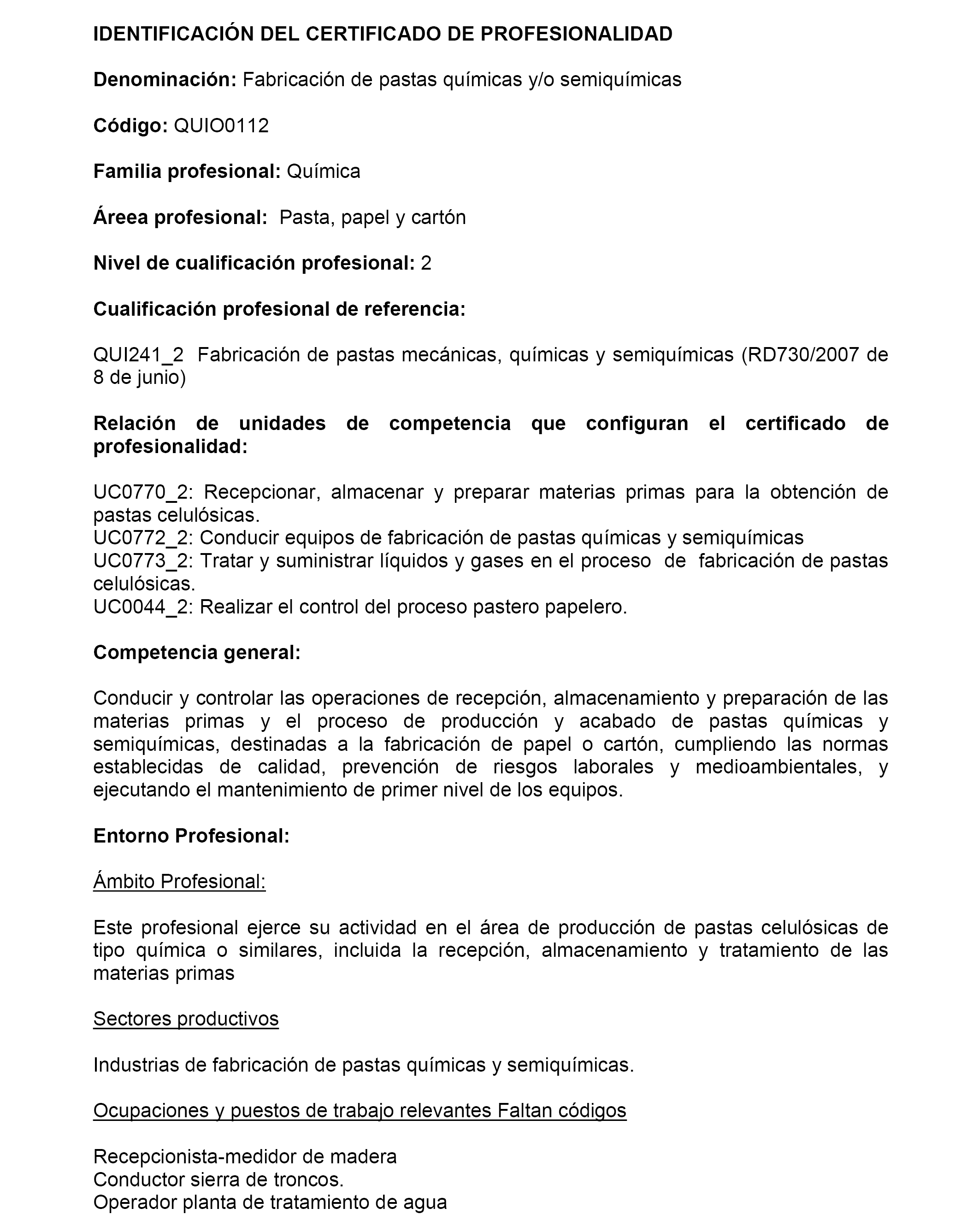 IDENTIFICACIÓN DEL CERTIFICADO DE PROFESIONALIDAD

Denominación: Fabricación de pastas químicas y/o semiquímicas

Código: QUIO0112

Familia profesional: Química

Áreea profesional: Pasta, papel y cartón

Nivel de cualificación profesional: 2

Cualificación profesional de referencia:

QUI241_2 Fabricación de pastas mecánicas, químicas y semiquímicas (RD730/2007 de 8 de junio)

Relación de unidades de competencia que configuran el certificado de profesionalidad:

UC0770_2: Recepcionar, almacenar y preparar materias primas para la obtención de pastas celulósicas.
UC0772_2: Conducir equipos de fabricación de pastas químicas y semiquímicas
UC0773_2: Tratar y suministrar líquidos y gases en el proceso de fabricación de pastas celulósicas.
UC0044_2: Realizar el control del proceso pastero papelero.

Competencia general:

Conducir y controlar las operaciones de recepción, almacenamiento y preparación de las materias primas y el proceso de producción y acabado de pastas químicas y semiquímicas, destinadas a la fabricación de papel o cartón, cumpliendo las normas establecidas de calidad, prevención de riesgos laborales y medioambientales, y ejecutando el mantenimiento de primer nivel de los equipos.

Entorno Profesional:

Ámbito Profesional:

Este profesional ejerce su actividad en el área de producción de pastas celulósicas de tipo química o similares, incluida la recepción, almacenamiento y tratamiento de las materias primas

Sectores productivos

Industrias de fabricación de pastas químicas y semiquímicas.

Ocupaciones y puestos de trabajo relevantes Faltan códigos

Recepcionista-medidor de madera
Conductor sierra de troncos.
Operador planta de tratamiento de agua